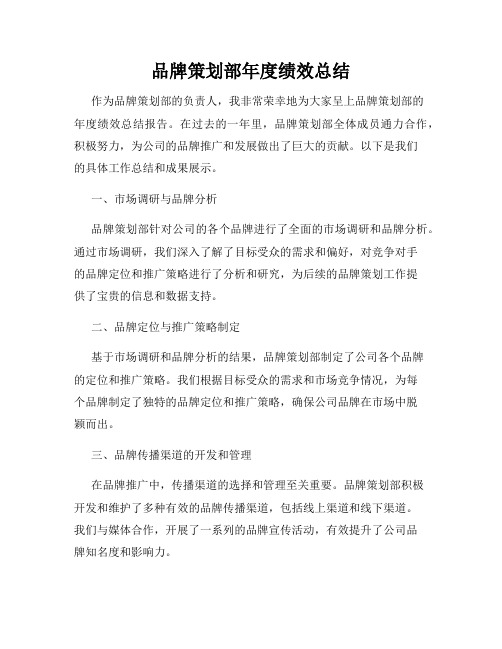 品牌策划部年度绩效总结

作为品牌策划部的负责人，我非常荣幸地为大家呈上品牌策划部的年度绩效总结报告。在过去的一年里，品牌策划部全体成员通力合作，积极努力，为公司的品牌推广和发展做出了巨大的贡献。以下是我们的具体工作总结和成果展示。

一、市场调研与品牌分析

品牌策划部针对公司的各个品牌进行了全面的市场调研和品牌分析。通过市场调研，我们深入了解了目标受众的需求和偏好，对竞争对手的品牌定位和推广策略进行了分析和研究，为后续的品牌策划工作提供了宝贵的信息和数据支持。

二、品牌定位与推广策略制定

基于市场调研和品牌分析的结果，品牌策划部制定了公司各个品牌的定位和推广策略。我们根据目标受众的需求和市场竞争情况，为每个品牌制定了独特的品牌定位和推广策略，确保公司品牌在市场中脱颖而出。

三、品牌传播渠道的开发和管理

在品牌推广中，传播渠道的选择和管理至关重要。品牌策划部积极开发和维护了多种有效的品牌传播渠道，包括线上渠道和线下渠道。我们与媒体合作，开展了一系列的品牌宣传活动，有效提升了公司品牌知名度和影响力。